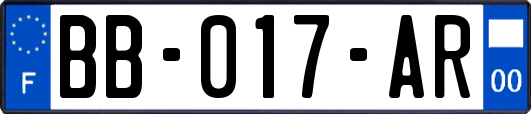 F
BB-017-AR
00